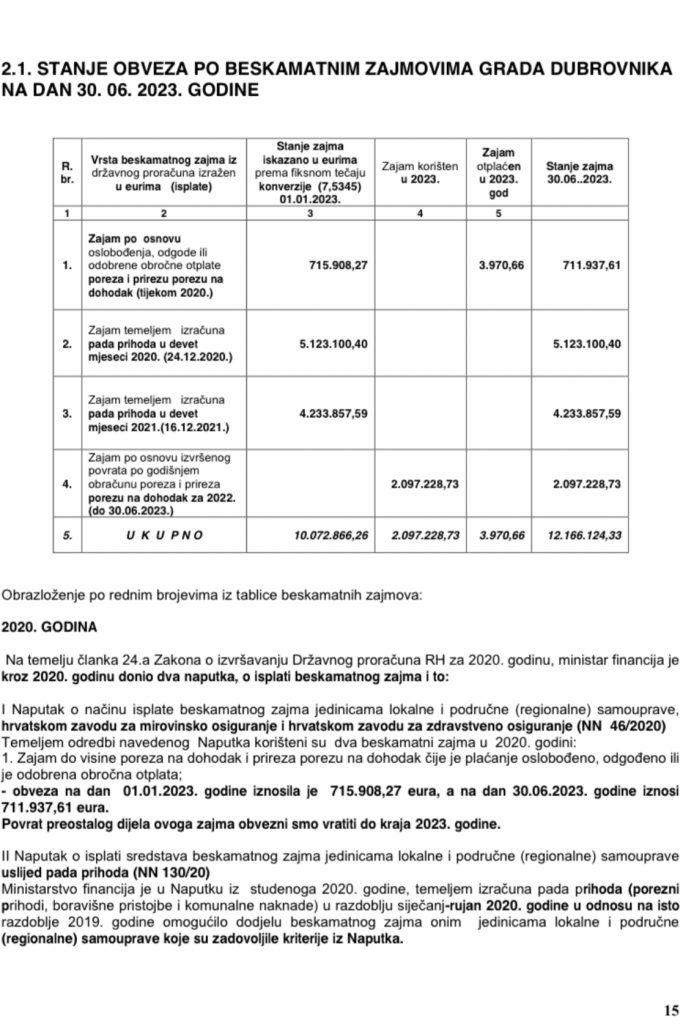 2.1. STANJE OBVEZA PO BESKAMATNIM ZAJMOVIMA GRADA DUBROVNIKA NA DAN 30. 06. 2023. GODINE

| R. br. | Vrsta beskamatnog zajma iz državnog proračuna izražen u eurima (isplate) | Stanje zajma iskazano u eurima prema fiksnom tečaju konverzije (7,5345) 01.01.2023. | Zajam korišten u 2023. | Zajam otplaćen u 2023. god | Stanje zajma 30.06..2023. |
|---|---|---|---|---|---|
| 1 | 2 | 3 | 4 | 5 | |
| 1. | Zajam po osnovu oslobođenja, odgode ili odobrene obročne otplate poreza i prireza porezu na dohodak (tijekom 2020.) | 715.908,27 | | 3.970,66 | 711.937,61 |
| 2. | Zajam temeljem izračuna pada prihoda u devet mjeseci 2020. (24.12.2020.) | 5.123.100,40 | | | 5.123.100,40 |
| 3. | Zajam temeljem izračuna pada prihoda u devet mjeseci 2021.(16.12.2021.) | 4.233.857,59 | | | 4.233.857,59 |
| 4. | Zajam po osnovu izvršenog povrata po godišnjem obračunu poreza i prireza porezu na dohodak za 2022. (do 30.06.2023.) | | 2.097.228,73 | | 2.097.228,73 |
| 5. | U K U P N O | 10.072.866,26 | 2.097.228,73 | 3.970,66 | 12.166.124,33 |

Obrazloženje po rednim brojevima iz tablice beskamatnih zajmova:

2020. GODINA

Na temelju članka 24.a Zakona o izvršavanju Državnog proračuna RH za 2020. godinu, ministar financija je kroz 2020. godinu donio dva naputka, o isplati beskamatnog zajma i to:

I Naputak o načinu isplate beskamatnog zajma jedinicama lokalne i područne (regionalne) samouprave, hrvatskom zavodu za mirovinsko osiguranje i hrvatskom zavodu za zdravstveno osiguranje (NN 46/2020)
Temeljem odredbi navedenog Naputka korišteni su dva beskamatni zajma u 2020. godini:
1. Zajam do visine poreza na dohodak i prireza porezu na dohodak čije je plaćanje oslobođeno, odgođeno ili je odobrena obročna otplata;
- obveza na dan 01.01.2023. godine iznosila je 715.908,27 eura, a na dan 30.06.2023. godine iznosi 711.937,61 eura.
Povrat preostalog dijela ovoga zajma obvezni smo vratiti do kraja 2023. godine.

II Naputak o isplati sredstava beskamatnog zajma jedinicama lokalne i područne (regionalne) samouprave uslijed pada prihoda (NN 130/20)
Ministarstvo financija je u Naputku iz studenoga 2020. godine, temeljem izračuna pada prihoda (porezni prihodi, boravišne pristojbe i komunalne naknade) u razdoblju siječanj-rujan 2020. godine u odnosu na isto razdoblje 2019. godine omogućilo dodjelu beskamatnog zajma onim jedinicama lokalne i područne (regionalne) samouprave koje su zadovoljile kriterije iz Naputka.

15